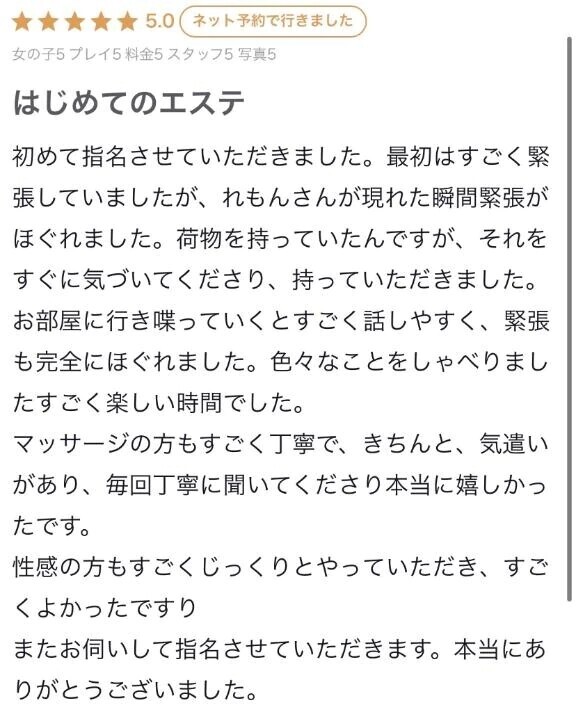 ★★★★★ 5.0 ネット予約で行きました

女の子5 プレイ5 料金5 スタッフ5 写真5

はじめてのエステ

初めて指名させていただきました。最初はすごく緊張していましたが、れもんさんが現れた瞬間緊張がほぐれました。荷物を持っていたんですが、それをすぐに気づいてくださり、持っていただきました。お部屋に行き喋っていくとすごく話しやすく、緊張も完全にほぐれました。色々なことをしゃべりましたすごく楽しい時間でした。
マッサージの方もすごく丁寧で、きちんと、気遣いがあり、毎回丁寧に聞いてくださり本当に嬉しかったです。
性感の方もすごくじっくりとやっていただき、すごくよかったですり
またお伺いして指名させていただきます。本当にありがとうございました。